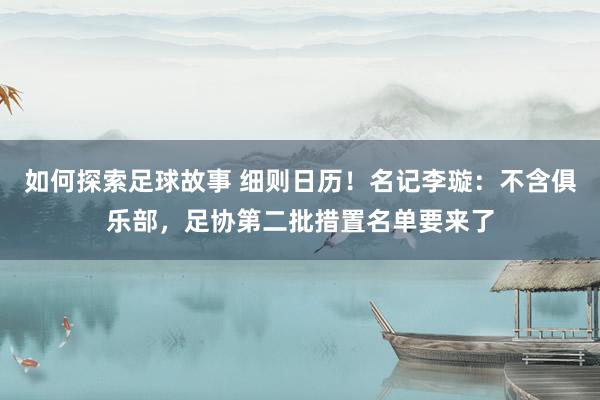 如何探索足球故事 细则日历！名记李璇：不含俱乐部，足协第二批措置名单要来了